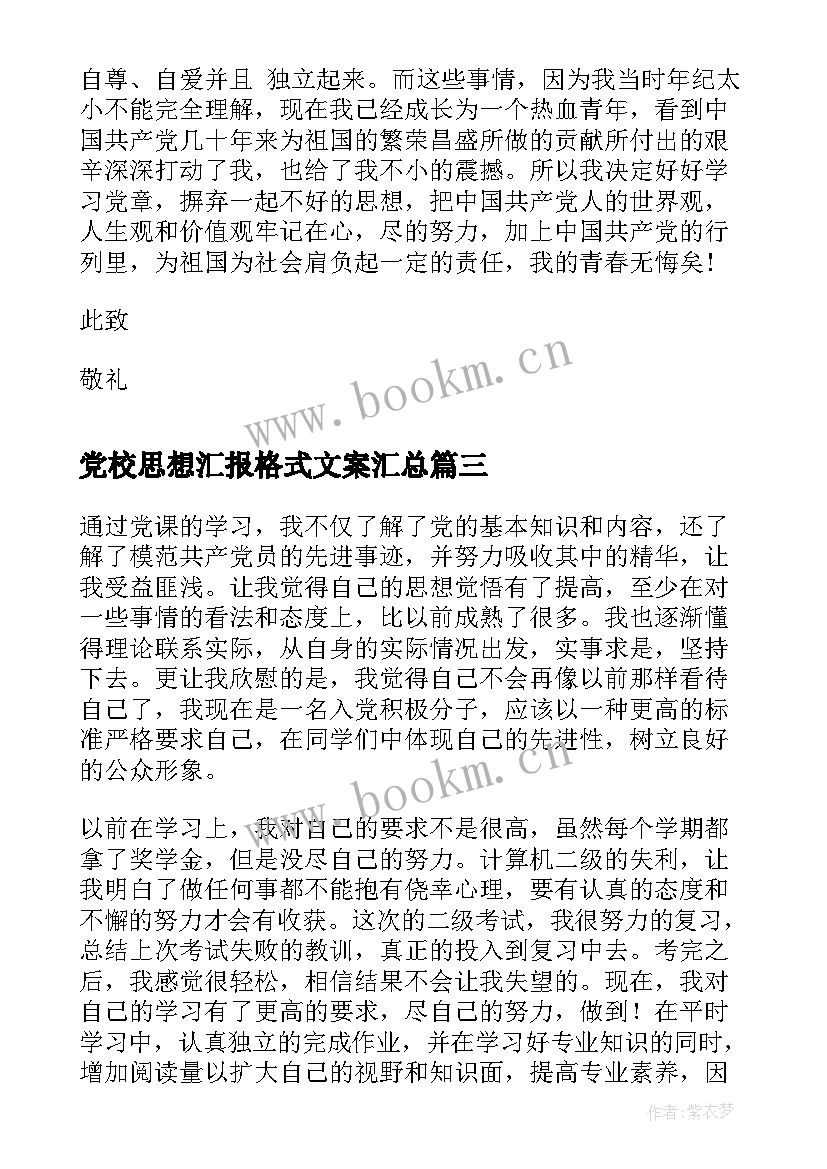 自尊、自爱并且 独立起来。而这些事情，因为我当时年纪太小不能完全理解，现在我已经成长为一个热血青年，看到中国共产党几十年来为祖国的繁荣昌盛所做的贡献所付出的艰辛深深打动了我，也给了我不小的震撼。所以我决定好好学习党章，摒弃一起不好的思想，把中国共产党人的世界观，人生观和价值观牢记在心，尽的努力，加上中国共产党的行列里，为祖国为社会肩负起一定的责任，我的青春无悔矣！

此致

敬礼

www.bookm.cn

党校思想汇报格式文案汇总篇三

通过党课的学习，我不仅了解了党的基本知识和内容，还了解了模范共产党员的先进事迹，并努力吸收其中的精华，让我受益匪浅。让我觉得自己的思想觉悟有了提高，至少在对一些事情的看法和态度上，比以前成熟了很多。我也逐渐懂得理论联系实际，从自身的实际情况出发，实事求是，坚持下去。更让我欣慰的是，我觉得自己不会再像以前那样看待自己了，我现在是一名入党积极分子，应该以一种更高的标准严格要求自己，在同学们中体现自己的先进性，树立良好的公众形象。

www.bookm.cn

以前在学习上，我对自己的要求不是很高，虽然每个学期都拿了奖学金，但是没尽自己的努力。计算机二级的失利，让我明白了做任何事都不能抱有侥幸心理，要有认真的态度和不懈的努力才会有收获。这次的二级考试，我很努力的复习，总结上次考试失败的教训，真正的投入到复习中去。考完之后，我感觉很轻松，相信结果不会让我失望的。现在，我对自己的学习有了更高的要求，尽自己的努力，做到！在平时学习中，认真独立的完成作业，并在学习好专业知识的同时，增加阅读量以扩大自己的视野和知识面，提高专业素养，因

作者：紫衣梦